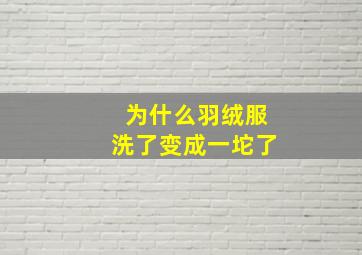 为什么羽绒服
洗了变成一坨了